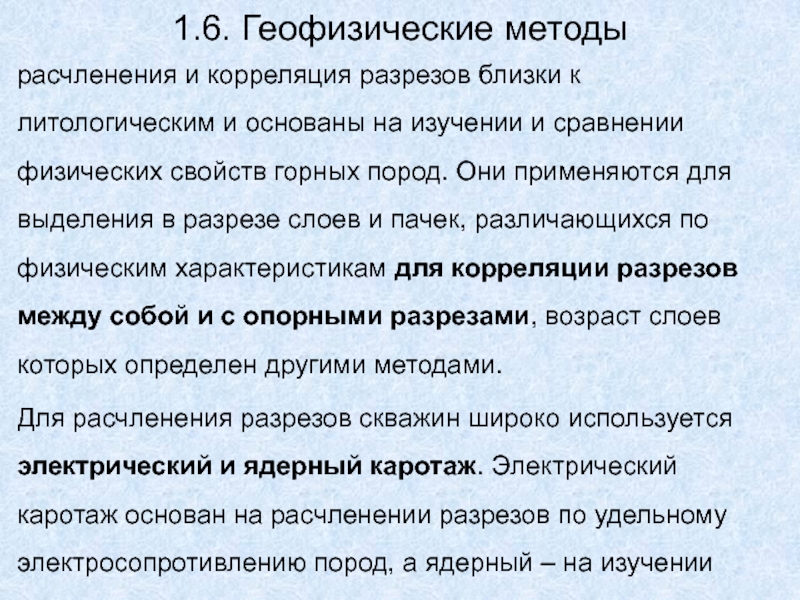 1.6. Геофизические методы

расчленения и корреляция разрезов близки к литологическим и основаны на изучении и сравнении физических свойств горных пород. Они применяются для выделения в разрезе слоев и пачек, различающихся по физическим характеристикам для корреляции разрезов между собой и с опорными разрезами, возраст слоев которых определен другими методами.

Для расчленения разрезов скважин широко используется электрический и ядерный каротаж. Электрический каротаж основан на расчленении разрезов по удельному электросопротивлению пород, а ядерный – на изучении